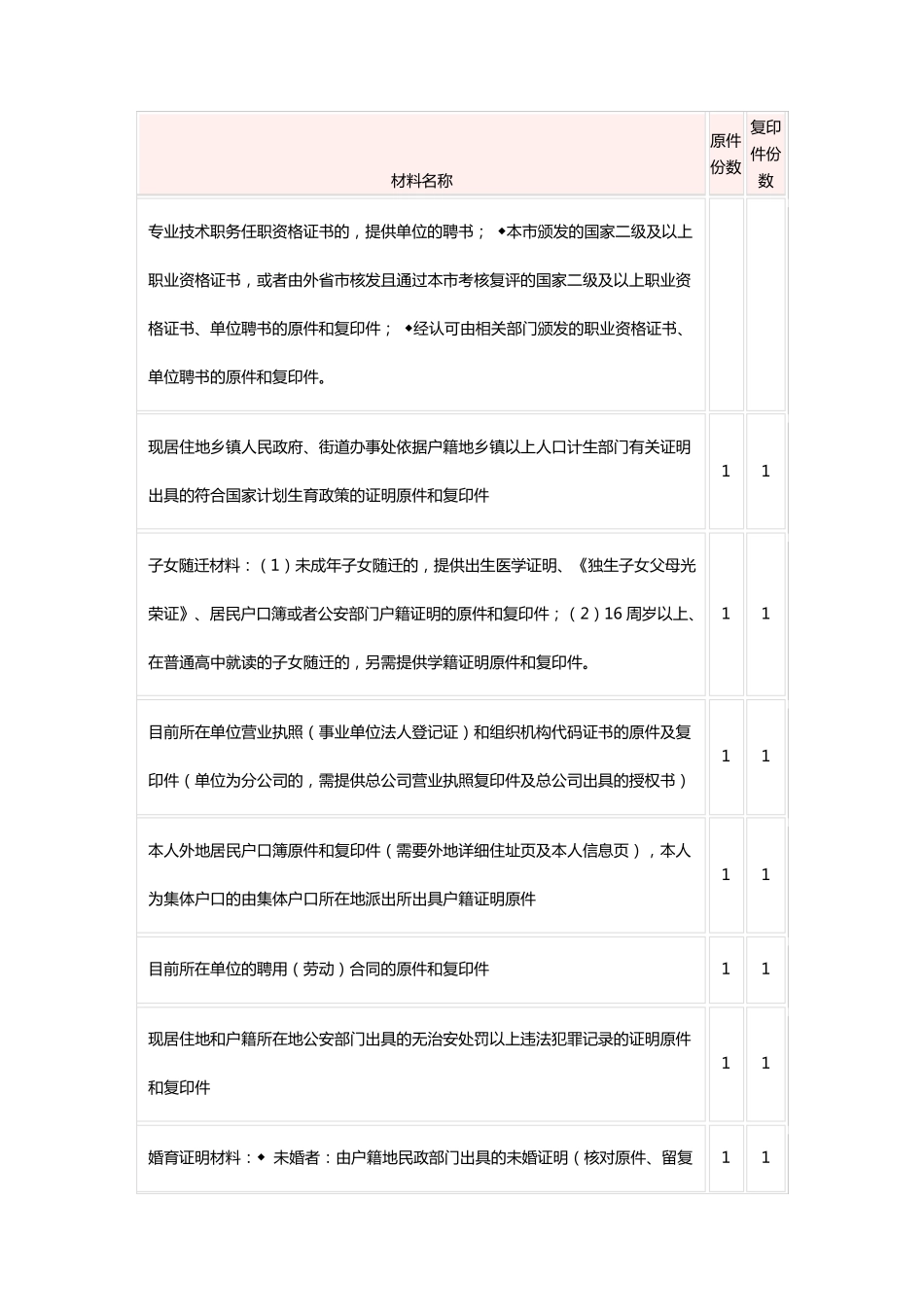 | 材料名称 | 原件份数 | 复印件份数 |
|---|---|---|
| 专业技术职务任职资格证书的，提供单位的聘书； ◆本市颁发的国家二级及以上职业资格证书，或者由外省市核发且通过本市考核复评的国家二级及以上职业资格证书、单位聘书的原件和复印件； ◆经认可由相关部门颁发的职业资格证书、单位聘书的原件和复印件。 | | |
| 现居住地乡镇人民政府、街道办事处依据户籍地乡镇以上人口计生部门有关证明出具的符合国家计划生育政策的证明原件和复印件 | 1 | 1 |
| 子女随迁材料：（1）未成年子女随迁的，提供出生医学证明、《独生子女父母光荣证》、居民户口簿或者公安部门户籍证明的原件和复印件；（2）16 周岁以上、在普通高中就读的子女随迁的，另需提供学籍证明原件和复印件。 | 1 | 1 |
| 目前所在单位营业执照（事业单位法人登记证）和组织机构代码证书的原件及复印件（单位为分公司的，需提供总公司营业执照复印件及总公司出具的授权书） | 1 | 1 |
| 本人外地居民户口簿原件和复印件（需要外地详细住址页及本人信息页），本人为集体户口的由集体户口所在地派出所出具户籍证明原件 | 1 | 1 |
| 目前所在单位的聘用（劳动）合同的原件和复印件 | 1 | 1 |
| 现居住地和户籍所在地公安部门出具的无治安处罚以上违法犯罪记录的证明原件和复印件 | 1 | 1 |
| 婚育证明材料：◆ 未婚者：由户籍地民政部门出具的未婚证明（核对原件、留复 | 1 | 1 |